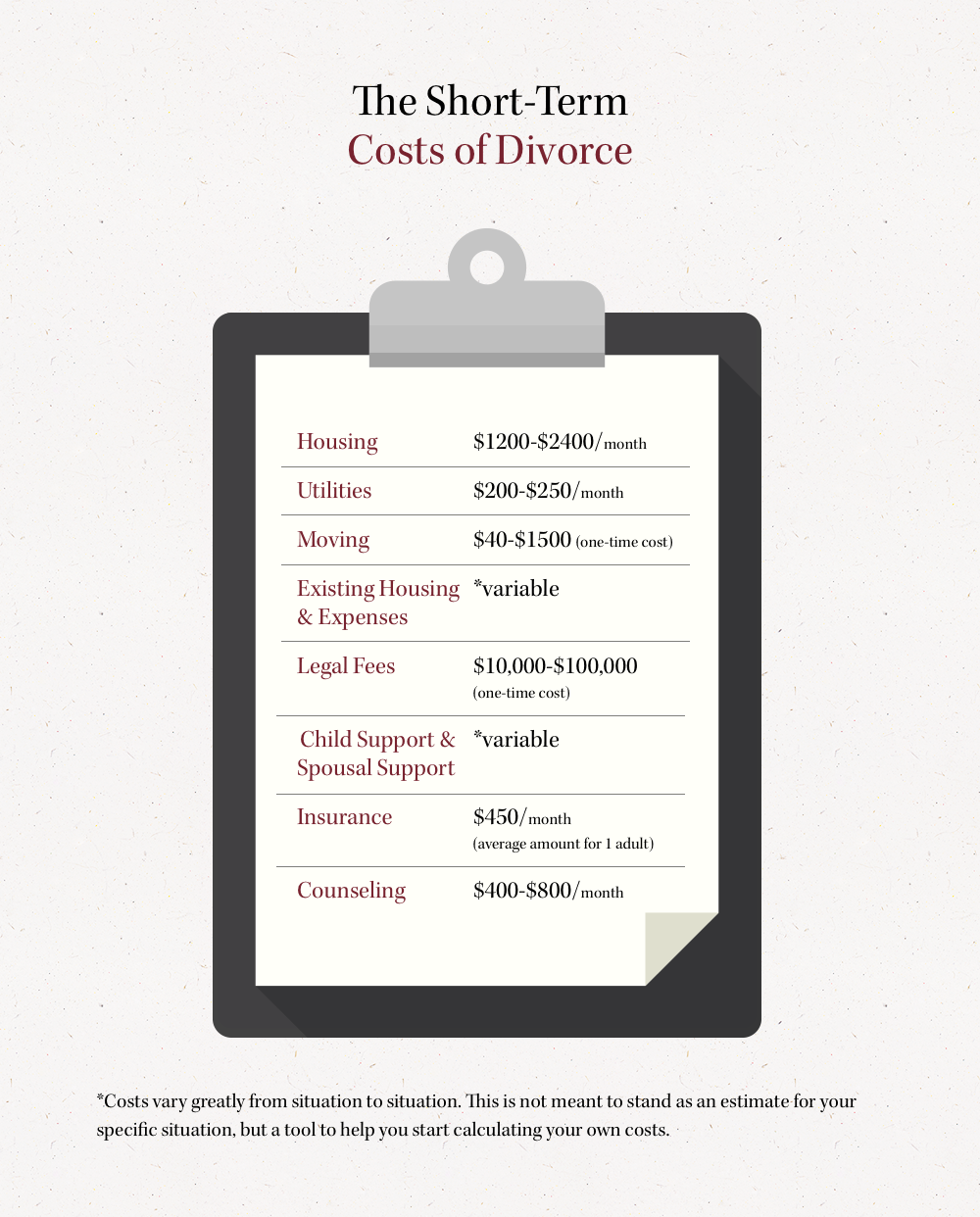 The Short-Term
Costs of Divorce

| | |
|---|---|
| Housing | \$1200-\$2400/month |
| Utilities | \$200-\$250/month |
| Moving | \$40-\$1500 (one-time cost) |
| Existing Housing & Expenses | *variable |
| Legal Fees | \$10,000-\$100,000 (one-time cost) |
| Child Support & Spousal Support | *variable |
| Insurance | \$450/month (average amount for 1 adult) |
| Counseling | \$400-\$800/month |

*Costs vary greatly from situation to situation. This is not meant to stand as an estimate for your specific situation, but a tool to help you start calculating your own costs.